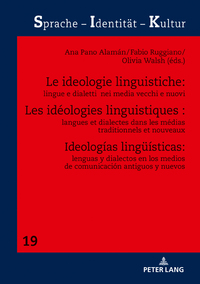 Sprache – Identität – Kultur

Ana Pano Alamán/Fabio Ruggiano/
Olivia Walsh (éds.)

Le ideologie linguistiche:
lingue e dialetti nei media vecchi e nuovi

Les idéologies linguistiques :
langues et dialectes dans les médias traditionnels et nouveaux

Ideologías lingüísticas:
lenguas y dialectos en los medios de comunicación antiguos y nuevos

19

PETER LANG